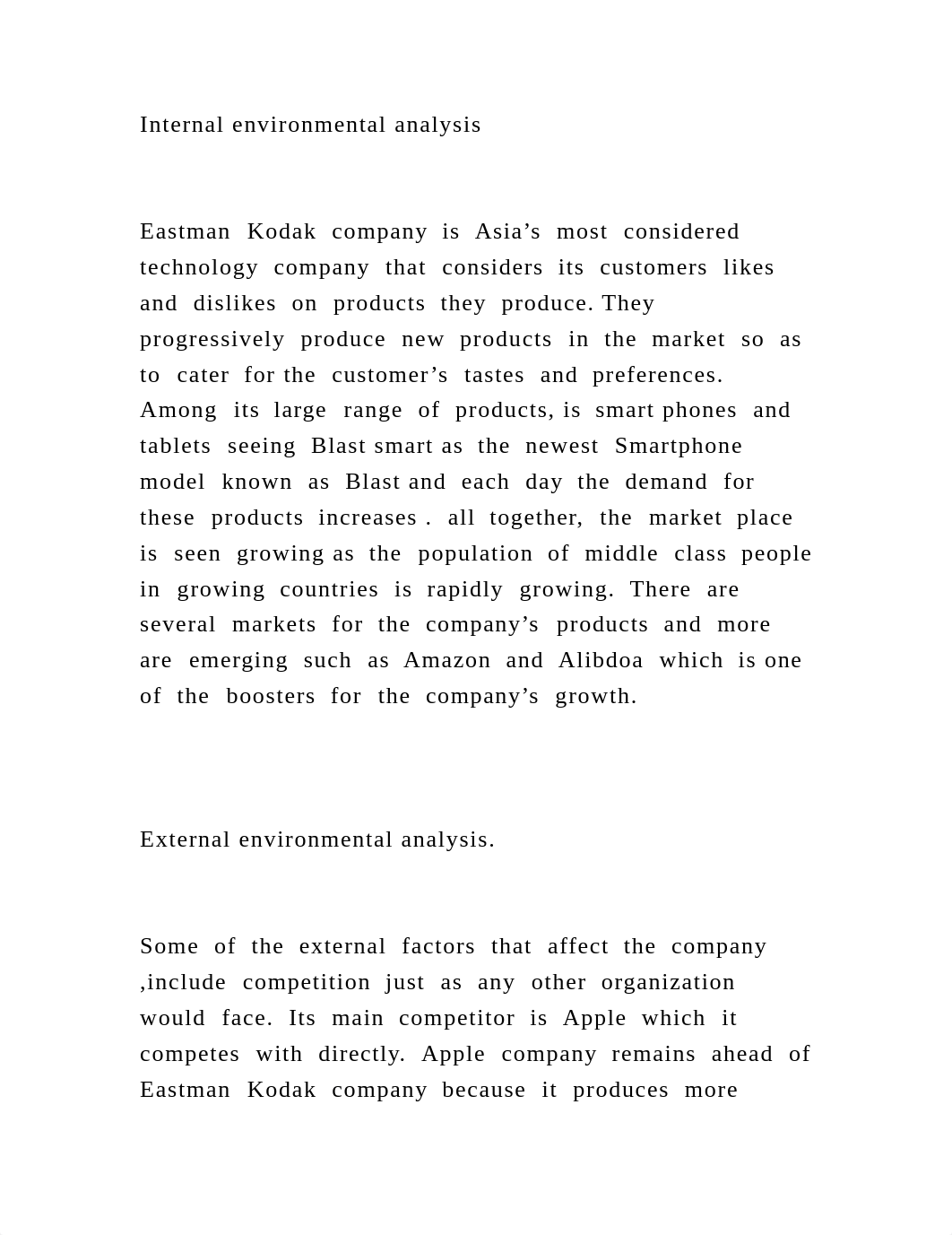 Internal environmental analysis

Eastman Kodak company is Asia’s most considered technology company that considers its customers likes and dislikes on products they produce. They progressively produce new products in the market so as to cater for the customer’s tastes and preferences. Among its large range of products, is smart phones and tablets seeing Blast smart as the newest Smartphone model known as Blast and each day the demand for these products increases . all together, the market place is seen growing as the population of middle class people in growing countries is rapidly growing. There are several markets for the company’s products and more are emerging such as Amazon and Alibdoa which is one of the boosters for the company’s growth.

External environmental analysis.

Some of the external factors that affect the company ,include competition just as any other organization would face. Its main competitor is Apple which it competes with directly. Apple company remains ahead of Eastman Kodak company because it produces more